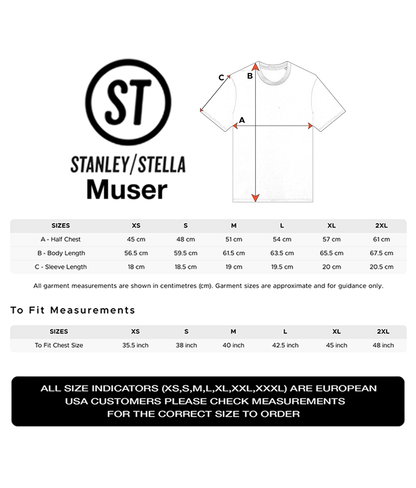 ST

STANLEY/STELLA
Muser

C
B
A

| SIZES | XS | S | M | L | XL | 2XL |
|---|---|---|---|---|---|---|
| A - Half Chest | 45 cm | 48 cm | 51 cm | 54 cm | 57 cm | 61 cm |
| B - Body Length | 56.5 cm | 59.5 cm | 61.5 cm | 63.5 cm | 65.5 cm | 67.5 cm |
| C - Sleeve Length | 18 cm | 18.5 cm | 19 cm | 19.5 cm | 20 cm | 20.5 cm |

All garment measurements are shown in centimetres (cm). Garment sizes are approximate and for guidance only.

To Fit Measurements

| SIZES | XS | S | M | L | XL | 2XL |
|---|---|---|---|---|---|---|
| To Fit Chest Size | 35.5 inch | 38 inch | 40 inch | 42.5 inch | 45 inch | 48 inch |

ALL SIZE INDICATORS (XS,S,M,L,XL,XXL,XXXL) ARE EUROPEAN
USA CUSTOMERS PLEASE CHECK MEASUREMENTS
FOR THE CORRECT SIZE TO ORDER